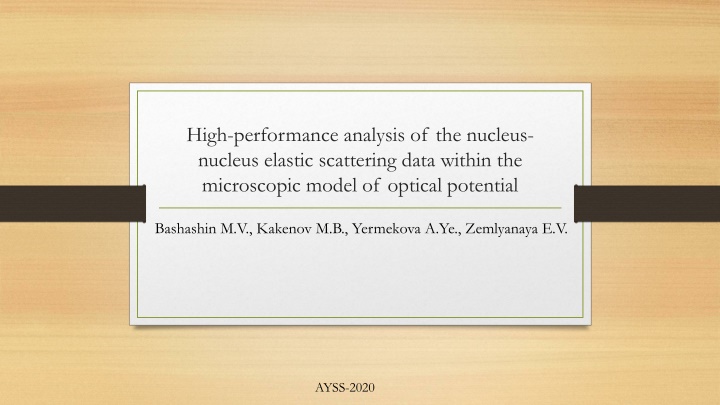 High-performance analysis of the nucleus-nucleus elastic scattering data within the microscopic model of optical potential

Bashashin M.V., Kakenov M.B., Yermekova A.Ye., Zemlyanaya E.V.

AYSS-2020